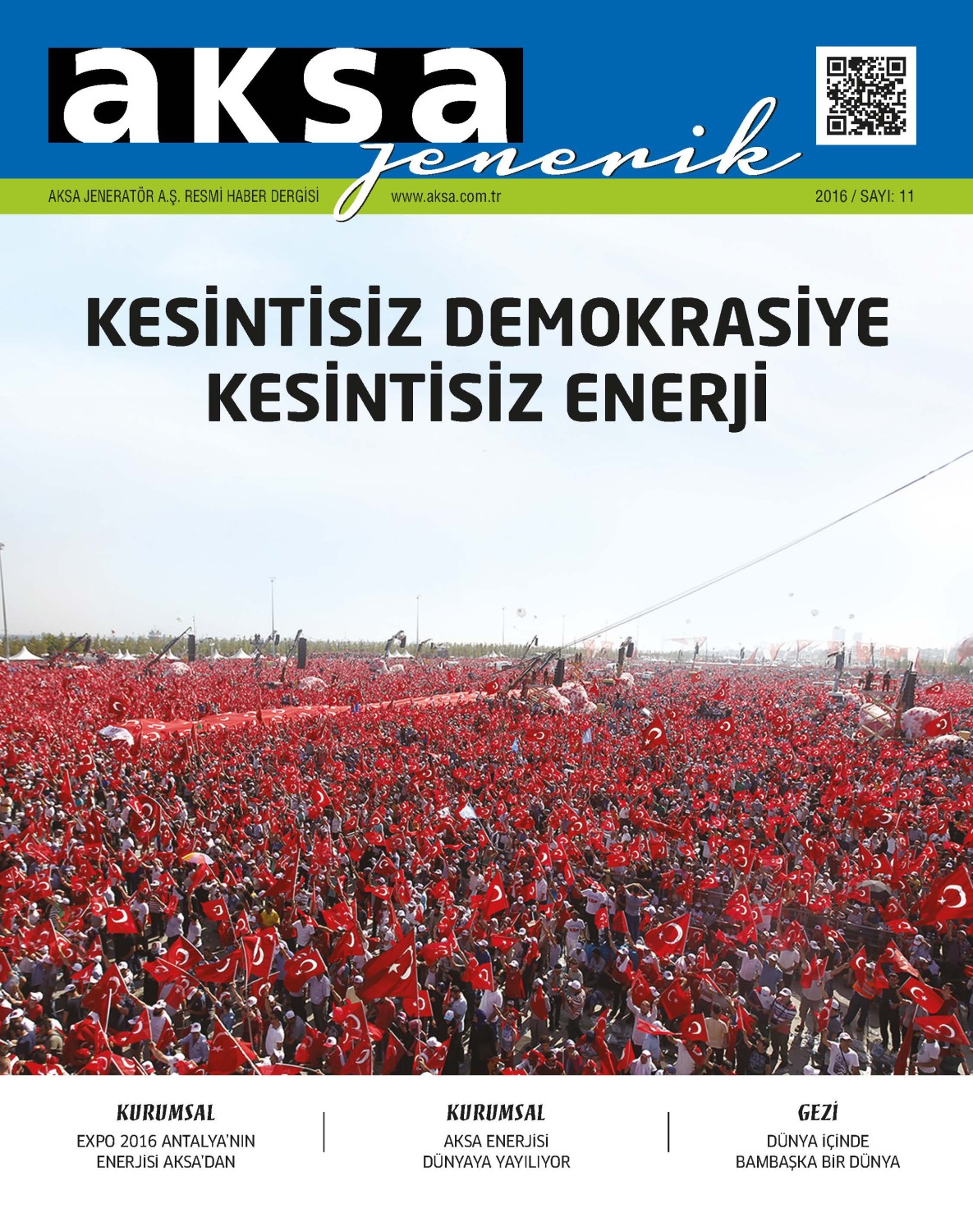 aksa jenerik

AKSA JENERATÖR A.Ş. RESMİ HABER DERGİSİ www.aksa.com.tr 2016 / SAYI: 11

KESİNTİSİZ DEMOKRASİYE KESİNTİSİZ ENERJİ

KURUMSAL
EXPO 2016 ANTALYA'NIN ENERJİSİ AKSA'DAN

KURUMSAL
AKSA ENERJİSİ DÜNYAYA YAYILIYOR

GEZİ
DÜNYA İÇİNDE BAMBAŞKA BİR DÜNYA